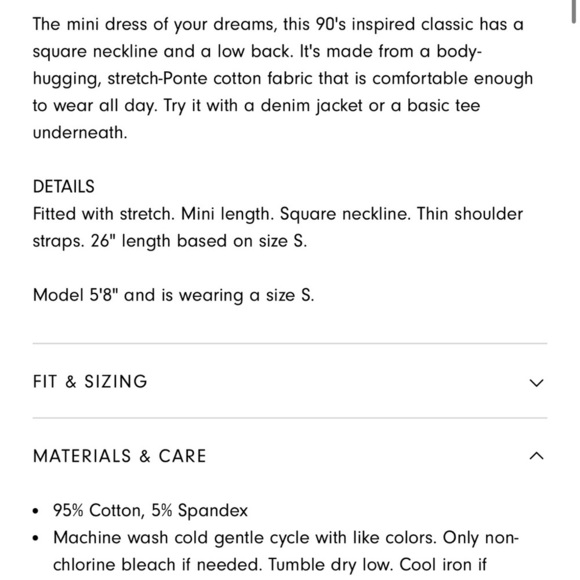 The mini dress of your dreams, this 90's inspired classic has a square neckline and a low back. It's made from a body-hugging, stretch-Ponte cotton fabric that is comfortable enough to wear all day. Try it with a denim jacket or a basic tee underneath.

DETAILS
Fitted with stretch. Mini length. Square neckline. Thin shoulder straps. 26" length based on size S.

Model 5'8" and is wearing a size S.

FIT & SIZING

MATERIALS & CARE

• 95% Cotton, 5% Spandex
• Machine wash cold gentle cycle with like colors. Only non-chlorine bleach if needed. Tumble dry low. Cool iron if